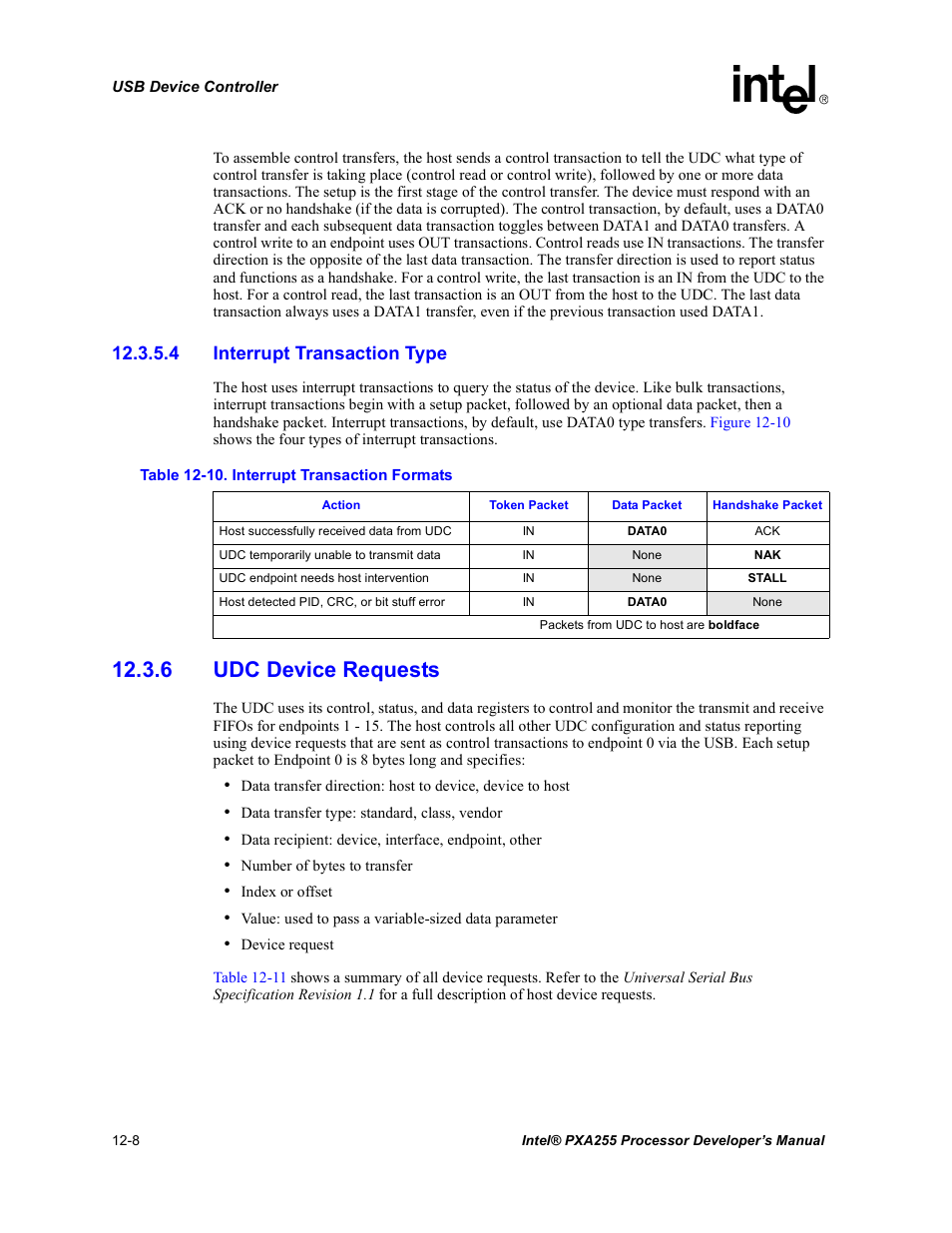 USB Device Controller

intel®

To assemble control transfers, the host sends a control transaction to tell the UDC what type of control transfer is taking place (control read or control write), followed by one or more data transactions. The setup is the first stage of the control transfer. The device must respond with an ACK or no handshake (if the data is corrupted). The control transaction, by default, uses a DATA0 transfer and each subsequent data transaction toggles between DATA1 and DATA0 transfers. A control write to an endpoint uses OUT transactions. Control reads use IN transactions. The transfer direction is the opposite of the last data transaction. The transfer direction is used to report status and functions as a handshake. For a control write, the last transaction is an IN from the UDC to the host. For a control read, the last transaction is an OUT from the host to the UDC. The last data transaction always uses a DATA1 transfer, even if the previous transaction used DATA1.

12.3.5.4 Interrupt Transaction Type

The host uses interrupt transactions to query the status of the device. Like bulk transactions, interrupt transactions begin with a setup packet, followed by an optional data packet, then a handshake packet. Interrupt transactions, by default, use DATA0 type transfers. Figure 12-10 shows the four types of interrupt transactions.

Table 12-10. Interrupt Transaction Formats

| Action | Token Packet | Data Packet | Handshake Packet |
|---|---|---|---|
| Host successfully received data from UDC | IN | DATA0 | ACK |
| UDC temporarily unable to transmit data | IN | None | NAK |
| UDC endpoint needs host intervention | IN | None | STALL |
| Host detected PID, CRC, or bit stuff error | IN | DATA0 | None |
| Packets from UDC to host are boldface | | | |

12.3.6 UDC Device Requests

The UDC uses its control, status, and data registers to control and monitor the transmit and receive FIFOs for endpoints 1 - 15. The host controls all other UDC configuration and status reporting using device requests that are sent as control transactions to endpoint 0 via the USB. Each setup packet to Endpoint 0 is 8 bytes long and specifies:

• Data transfer direction: host to device, device to host
• Data transfer type: standard, class, vendor
• Data recipient: device, interface, endpoint, other
• Number of bytes to transfer
• Index or offset
• Value: used to pass a variable-sized data parameter
• Device request

Table 12-11 shows a summary of all device requests. Refer to the Universal Serial Bus Specification Revision 1.1 for a full description of host device requests.

12-8 Intel® PXA255 Processor Developer's Manual